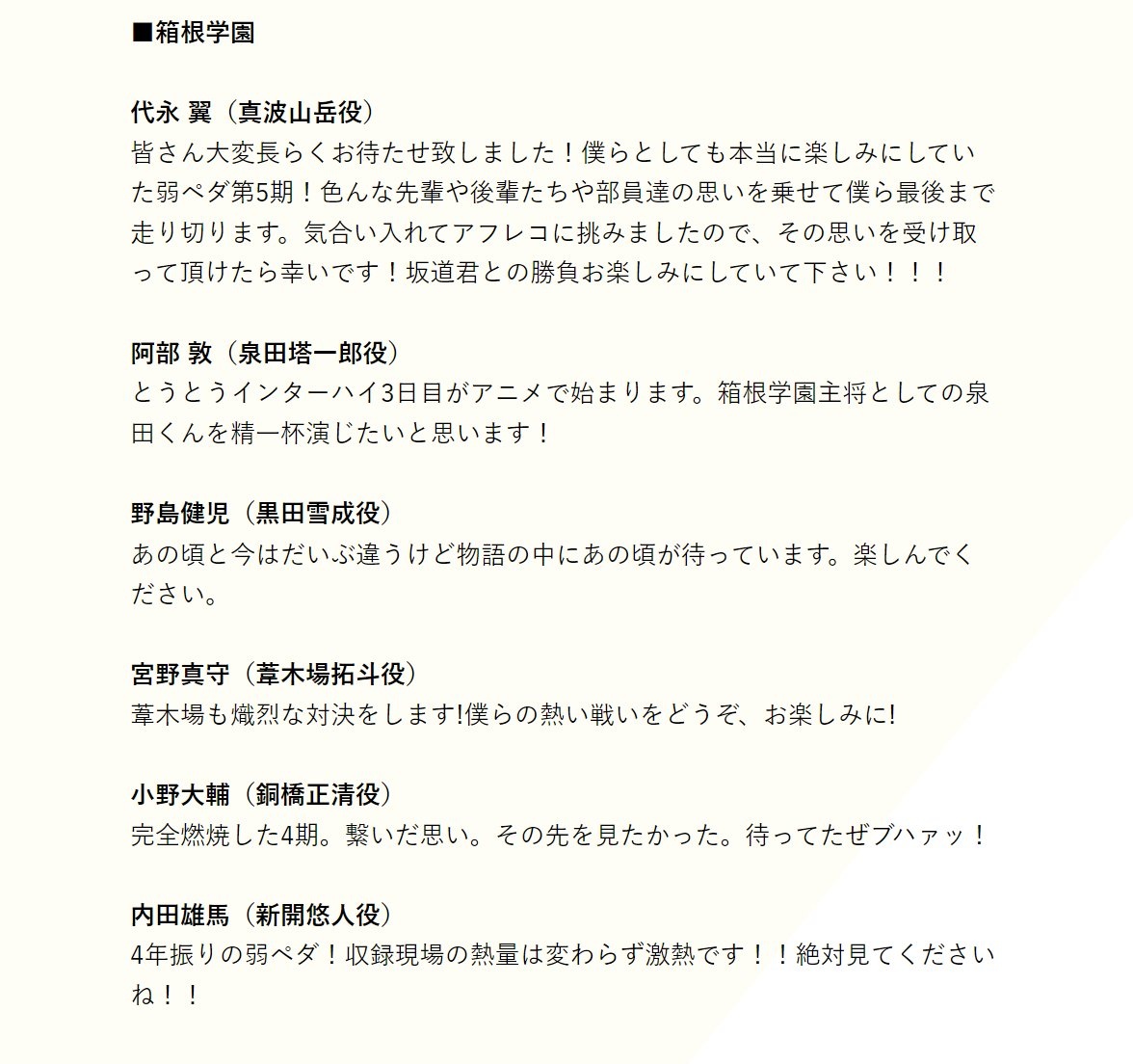 ■箱根学園

代永 翼（真波山岳役）
皆さん大変長らくお待たせ致しました！僕らとしても本当に楽しみにしていた弱ペダ第5期！色んな先輩や後輩たちや部員達の思いを乗せて僕ら最後まで走り切ります。気合い入れてアフレコに挑みましたので、その思いを受け取って頂けたら幸いです！坂道君との勝負お楽しみにしていて下さい！！！

阿部 敦（泉田塔一郎役）
とうとうインターハイ3日目がアニメで始まります。箱根学園主将としての泉田くんを精一杯演じたいと思います！

野島健児（黒田雪成役）
あの頃と今はだいぶ違うけど物語の中にあの頃が待っています。楽しんでください。

宮野真守（葦木場拓斗役）
葦木場も熾烈な対決をします!僕らの熱い戦いをどうぞ、お楽しみに!

小野大輔（銅橋正清役）
完全燃焼した4期。繋いだ思い。その先を見たかった。待ってたぜブハァッ！

内田雄馬（新開悠人役）
4年振りの弱ペダ！収録現場の熱量は変わらず激熱です！！絶対見てくださいね！！